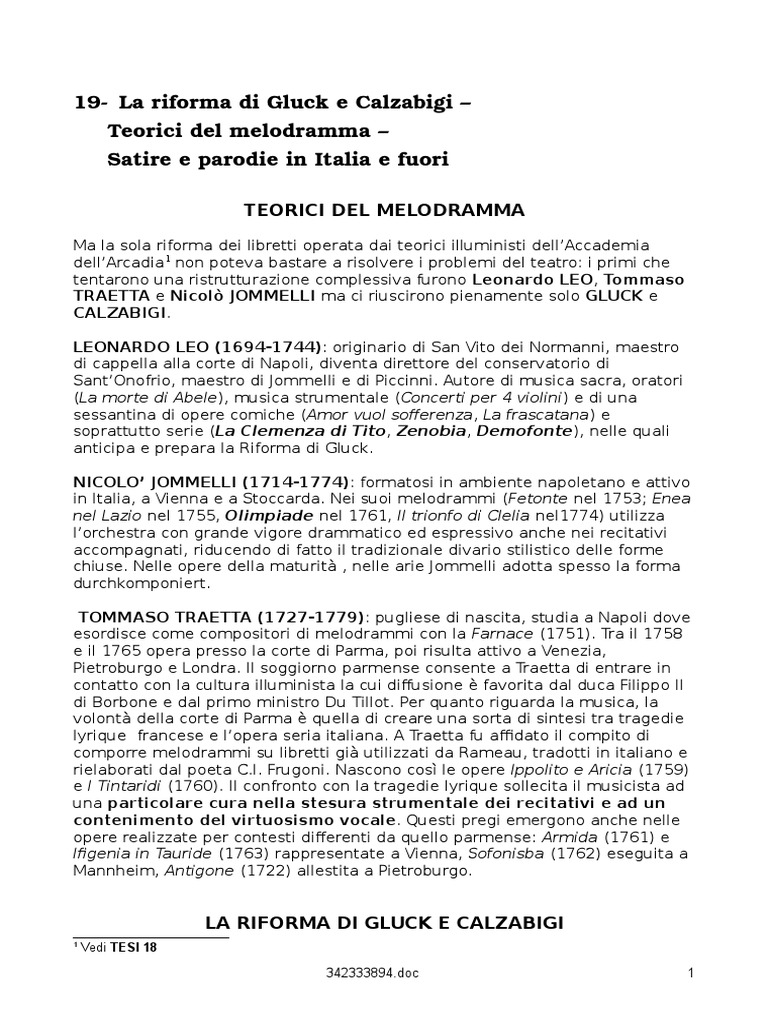 19- La riforma di Gluck e Calzabigi –
Teorici del melodramma –
Satire e parodie in Italia e fuori

TEORICI DEL MELODRAMMA

Ma la sola riforma dei libretti operata dai teorici illuministi dell'Accademia dell'Arcadia$^1$ non poteva bastare a risolvere i problemi del teatro: i primi che tentarono una ristrutturazione complessiva furono Leonardo LEO, Tommaso TRAETTA e Nicolò JOMMELLI ma ci riuscirono pienamente solo GLUCK e CALZABIGI.

LEONARDO LEO (1694-1744): originario di San Vito dei Normanni, maestro di cappella alla corte di Napoli, diventa direttore del conservatorio di Sant'Onofrio, maestro di Jommelli e di Piccinni. Autore di musica sacra, oratori (La morte di Abele), musica strumentale (Concerti per 4 violini) e di una sessantina di opere comiche (Amor vuol sofferenza, La frascatana) e soprattutto serie (La Clemenza di Tito, Zenobia, Demofonte), nelle quali anticipa e prepara la Riforma di Gluck.

NICOLO' JOMMELLI (1714-1774): formatosi in ambiente napoletano e attivo in Italia, a Vienna e a Stoccarda. Nei suoi melodrammi (Fetonte nel 1753; Enea nel Lazio nel 1755, Olimpiade nel 1761, Il trionfo di Clelia nel1774) utilizza l'orchestra con grande vigore drammatico ed espressivo anche nei recitativi accompagnati, riducendo di fatto il tradizionale divario stilistico delle forme chiuse. Nelle opere della maturità , nelle arie Jommelli adotta spesso la forma durchkomponiert.

TOMMASO TRAETTA (1727-1779): pugliese di nascita, studia a Napoli dove esordisce come compositori di melodrammi con la Farnace (1751). Tra il 1758 e il 1765 opera presso la corte di Parma, poi risulta attivo a Venezia, Pietroburgo e Londra. Il soggiorno parmense consente a Traetta di entrare in contatto con la cultura illuminista la cui diffusione è favorita dal duca Filippo II di Borbone e dal primo ministro Du Tillot. Per quanto riguarda la musica, la volontà della corte di Parma è quella di creare una sorta di sintesi tra tragedie lyrique francese e l'opera seria italiana. A Traetta fu affidato il compito di comporre melodrammi su libretti già utilizzati da Rameau, tradotti in italiano e rielaborati dal poeta C.I. Frugoni. Nascono così le opere Ippolito e Aricia (1759) e I Tintaridi (1760). Il confronto con la tragedie lyrique sollecita il musicista ad una particolare cura nella stesura strumentale dei recitativi e ad un contenimento del virtuosismo vocale. Questi pregi emergono anche nelle opere realizzate per contesti differenti da quello parmense: Armida (1761) e Ifigenia in Tauride (1763) rappresentate a Vienna, Sofonisba (1762) eseguita a Mannheim, Antigone (1722) allestita a Pietroburgo.

LA RIFORMA DI GLUCK E CALZABIGI

$^1$ Vedi TESI 18

342333894.doc

1